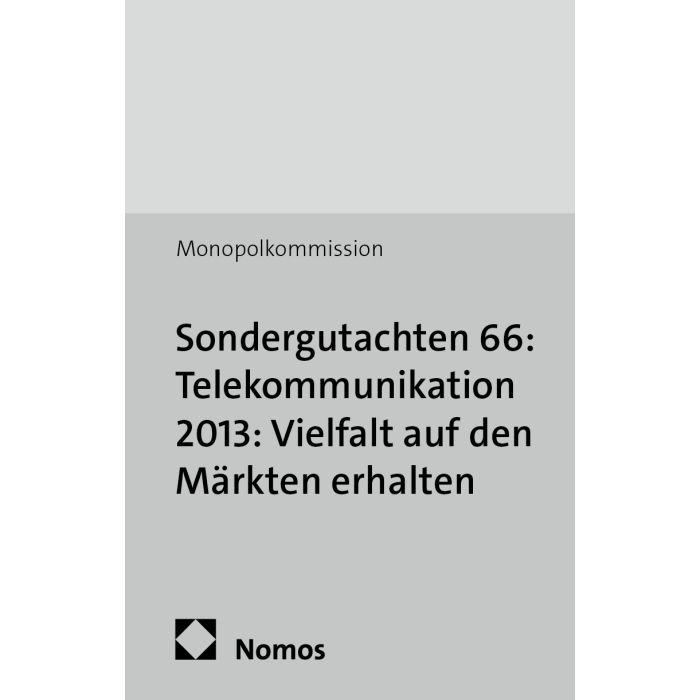 Monopolkommission

Sondergutachten 66: Telekommunikation 2013: Vielfalt auf den Märkten erhalten

Nomos